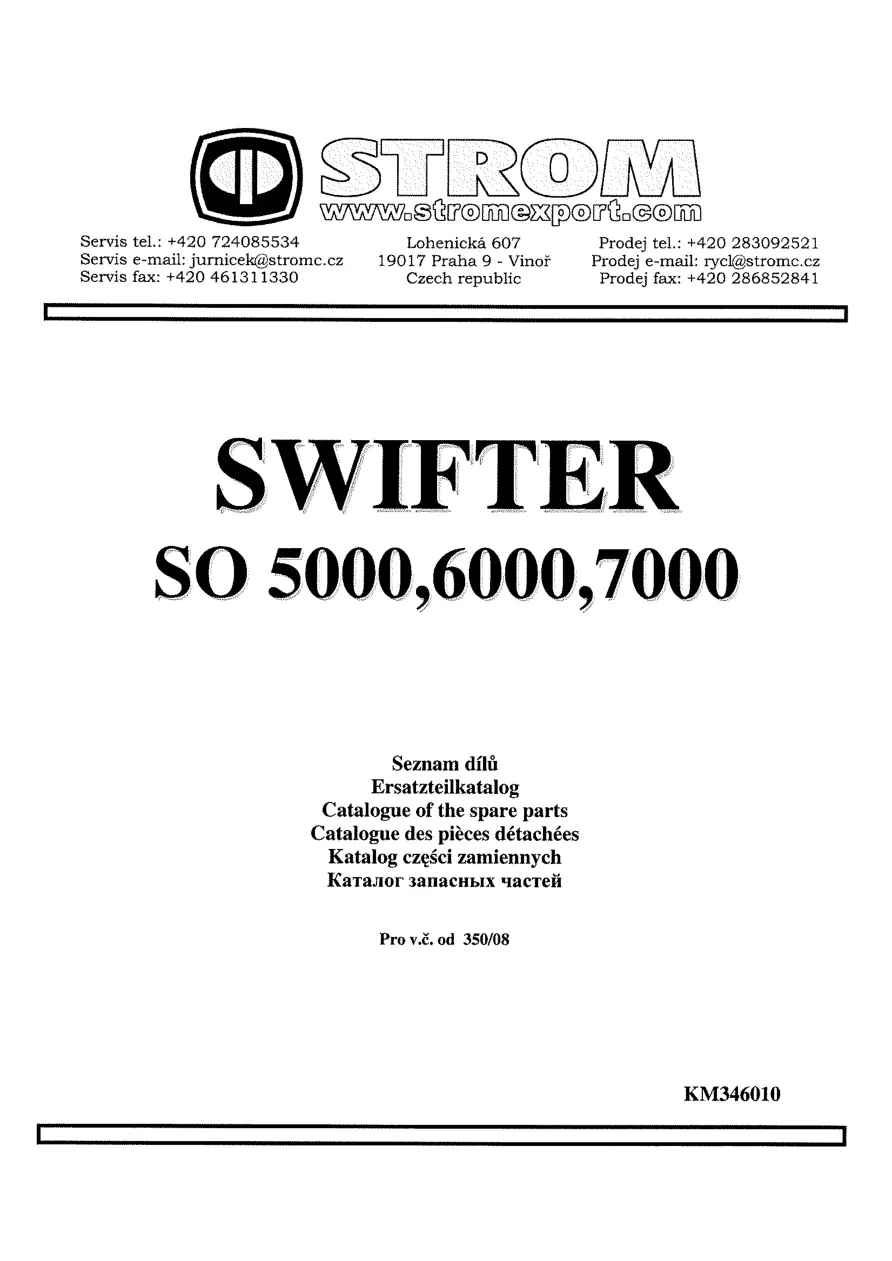 STROM
www.stromexport.com

Servis tel.: +420 724085534
Servis e-mail: jurnicek@stromc.cz
Servis fax: +420 461311330

Lohenická 607
19017 Praha 9 - Vinoř
Czech republic

Prodej tel.: +420 283092521
Prodej e-mail: rycl@stromc.cz
Prodej fax: +420 286852841

SWIFTER
SO 5000,6000,7000

Seznam dílů
Ersatzteilkatalog
Catalogue of the spare parts
Catalogue des pièces détachées
Katalog części zamiennych
Каталог запасных частей

Pro v.č. od 350/08

KM346010